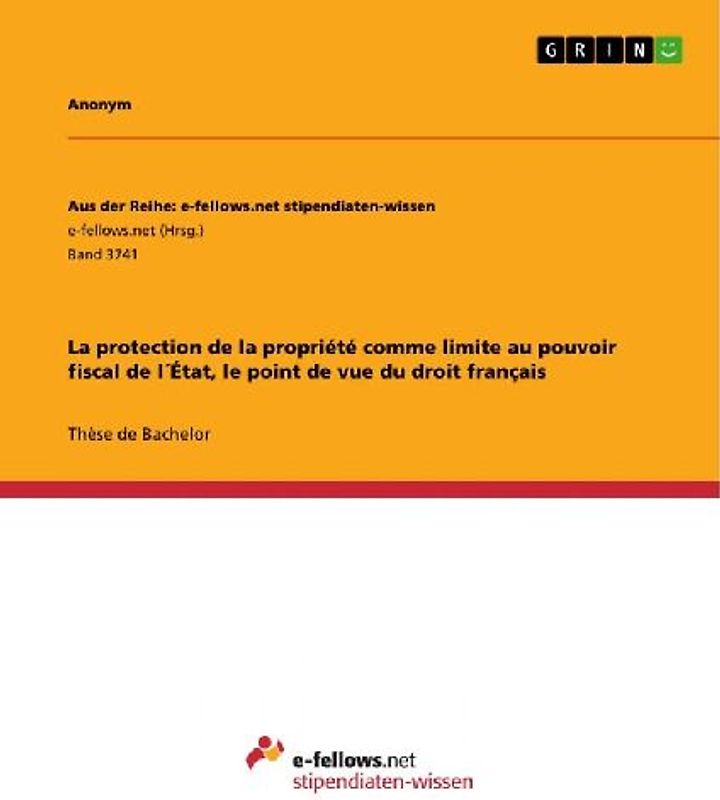 GRIN

Anonym

Aus der Reihe: e-fellows.net stipendiaten-wissen
e-fellows.net (Hrsg.)
Band 3741

La protection de la propriété comme limite au pouvoir fiscal de l´État, le point de vue du droit français

Thèse de Bachelor

e-fellows.net
stipendiaten-wissen